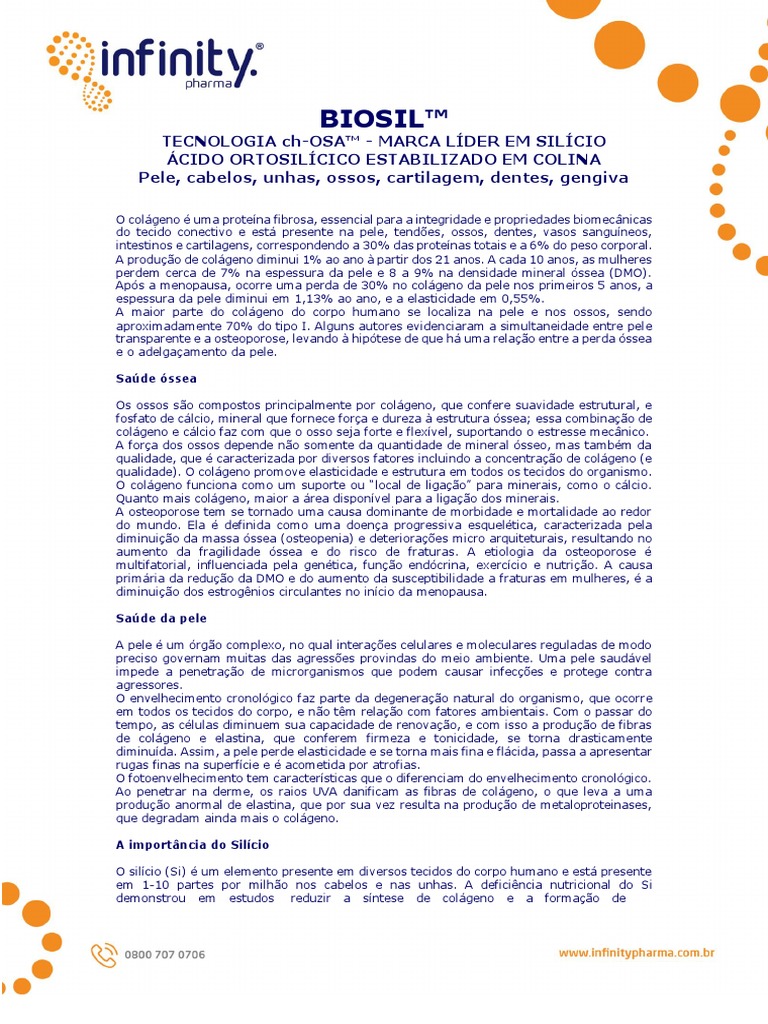 infinity® pharma

BIOSIL™

TECNOLOGIA ch-OSA™ - MARCA LÍDER EM SILÍCIO
ÁCIDO ORTOSILÍCICO ESTABILIZADO EM COLINA
Pele, cabelos, unhas, ossos, cartilagem, dentes, gengiva

O colágeno é uma proteína fibrosa, essencial para a integridade e propriedades biomecânicas do tecido conectivo e está presente na pele, tendões, ossos, dentes, vasos sanguíneos, intestinos e cartilagens, correspondendo a 30% das proteínas totais e a 6% do peso corporal.
A produção de colágeno diminui 1% ao ano à partir dos 21 anos. A cada 10 anos, as mulheres perdem cerca de 7% na espessura da pele e 8 a 9% na densidade mineral óssea (DMO). Após a menopausa, ocorre uma perda de 30% no colágeno da pele nos primeiros 5 anos, a espessura da pele diminui em 1,13% ao ano, e a elasticidade em 0,55%.
A maior parte do colágeno do corpo humano se localiza na pele e nos ossos, sendo aproximadamente 70% do tipo I. Alguns autores evidenciaram a simultaneidade entre pele transparente e a osteoporose, levando à hipótese de que há uma relação entre a perda óssea e o adelgaçamento da pele.

Saúde óssea

Os ossos são compostos principalmente por colágeno, que confere suavidade estrutural, e fosfato de cálcio, mineral que fornece força e dureza à estrutura óssea; essa combinação de colágeno e cálcio faz com que o osso seja forte e flexível, suportando o estresse mecânico.
A força dos ossos depende não somente da quantidade de mineral ósseo, mas também da qualidade, que é caracterizada por diversos fatores incluindo a concentração de colágeno (e qualidade). O colágeno promove elasticidade e estrutura em todos os tecidos do organismo. O colágeno funciona como um suporte ou "local de ligação" para minerais, como o cálcio. Quanto mais colágeno, maior a área disponível para a ligação dos minerais.
A osteoporose tem se tornado uma causa dominante de morbidade e mortalidade ao redor do mundo. Ela é definida como uma doença progressiva esquelética, caracterizada pela diminuição da massa óssea (osteopenia) e deteriorações micro arquiteturais, resultando no aumento da fragilidade óssea e do risco de fraturas. A etiologia da osteoporose é multifatorial, influenciada pela genética, função endócrina, exercício e nutrição. A causa primária da redução da DMO e do aumento da susceptibilidade a fraturas em mulheres, é a diminuição dos estrogênios circulantes no início da menopausa.

Saúde da pele

A pele é um órgão complexo, no qual interações celulares e moleculares reguladas de modo preciso governam muitas das agressões provindas do meio ambiente. Uma pele saudável impede a penetração de microrganismos que podem causar infecções e protege contra agressores.
O envelhecimento cronológico faz parte da degeneração natural do organismo, que ocorre em todos os tecidos do corpo, e não têm relação com fatores ambientais. Com o passar do tempo, as células diminuem sua capacidade de renovação, e com isso a produção de fibras de colágeno e elastina, que conferem firmeza e tonicidade, se torna drasticamente diminuída. Assim, a pele perde elasticidade e se torna mais fina e flácida, passa a apresentar rugas finas na superfície e é acometida por atrofias.
O fotoenvelhecimento tem características que o diferenciam do envelhecimento cronológico. Ao penetrar na derme, os raios UVA danificam as fibras de colágeno, o que leva a uma produção anormal de elastina, que por sua vez resulta na produção de metaloproteinases, que degradam ainda mais o colágeno.

A importância do Silício

O silício (Si) é um elemento presente em diversos tecidos do corpo humano e está presente em 1-10 partes por milhão nos cabelos e nas unhas. A deficiência nutricional do Si demonstrou em estudos reduzir a síntese de colágeno e a formação de

0800 707 0706

www.infinitypharma.com.br